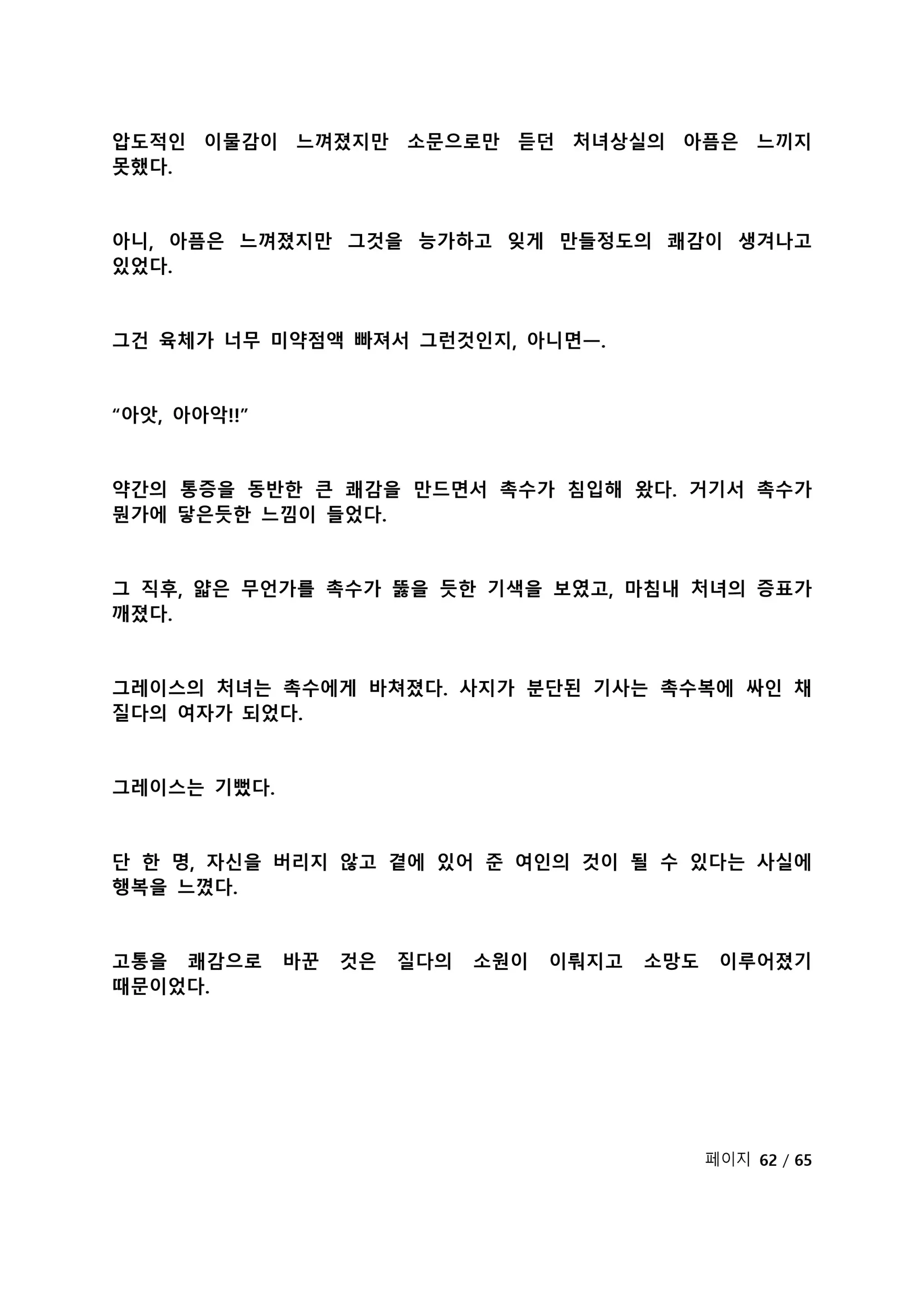 압도적인 이물감이 느껴졌지만 소문으로만 듣던 처녀상실의 아픔은 느끼지 못했다.

아니, 아픔은 느껴졌지만 그것을 능가하고 잊게 만들정도의 쾌감이 생겨나고 있었다.

그건 육체가 너무 미약점액 빠져서 그런것인지, 아니면—.

“아앗, 아아악!!”

약간의 통증을 동반한 큰 쾌감을 만드면서 촉수가 침입해 왔다. 거기서 촉수가 뭔가에 닿은듯한 느낌이 들었다.

그 직후, 얇은 무언가를 촉수가 뚫을 듯한 기색을 보였고, 마침내 처녀의 증표가 깨졌다.

그레이스의 처녀는 촉수에게 바쳐졌다. 사지가 분단된 기사는 촉수복에 싸인 채 질다의 여자가 되었다.

그레이스는 기뻤다.

단 한 명, 자신을 버리지 않고 곁에 있어 준 여인의 것이 될 수 있다는 사실에 행복을 느꼈다.

고통을 쾌감으로 바꾼 것은 질다의 소원이 이뤄지고 소망도 이루어졌기 때문이었다.

페이지 62 / 65